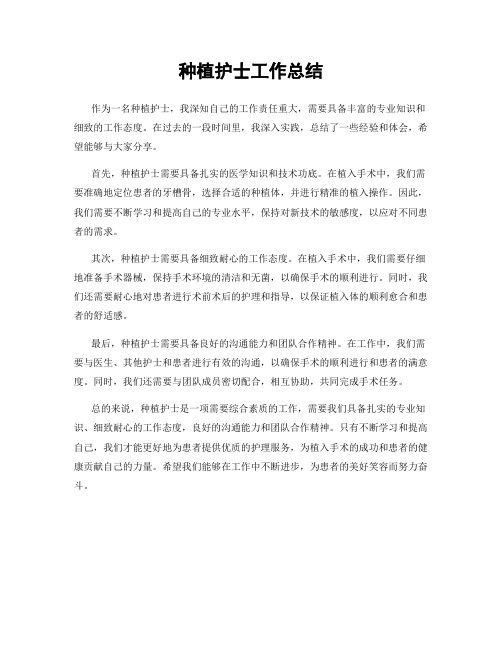 种植护士工作总结

作为一名种植护士，我深知自己的工作责任重大，需要具备丰富的专业知识和细致的工作态度。在过去的一段时间里，我深入实践，总结了一些经验和体会，希望能够与大家分享。

首先，种植护士需要具备扎实的医学知识和技术功底。在植入手术中，我们需要准确地定位患者的牙槽骨，选择合适的种植体，并进行精准的植入操作。因此，我们需要不断学习和提高自己的专业水平，保持对新技术的敏感度，以应对不同患者的需求。

其次，种植护士需要具备细致耐心的工作态度。在植入手术中，我们需要仔细地准备手术器械，保持手术环境的清洁和无菌，以确保手术的顺利进行。同时，我们还需要耐心地对患者进行术前术后的护理和指导，以保证植入体的顺利愈合和患者的舒适感。

最后，种植护士需要具备良好的沟通能力和团队合作精神。在工作中，我们需要与医生、其他护士和患者进行有效的沟通，以确保手术的顺利进行和患者的满意度。同时，我们还需要与团队成员密切配合，相互协助，共同完成手术任务。

总的来说，种植护士是一项需要综合素质的工作，需要我们具备扎实的专业知识、细致耐心的工作态度，良好的沟通能力和团队合作精神。只有不断学习和提高自己，我们才能更好地为患者提供优质的护理服务，为植入手术的成功和患者的健康贡献自己的力量。希望我们能够在工作中不断进步，为患者的美好笑容而努力奋斗。